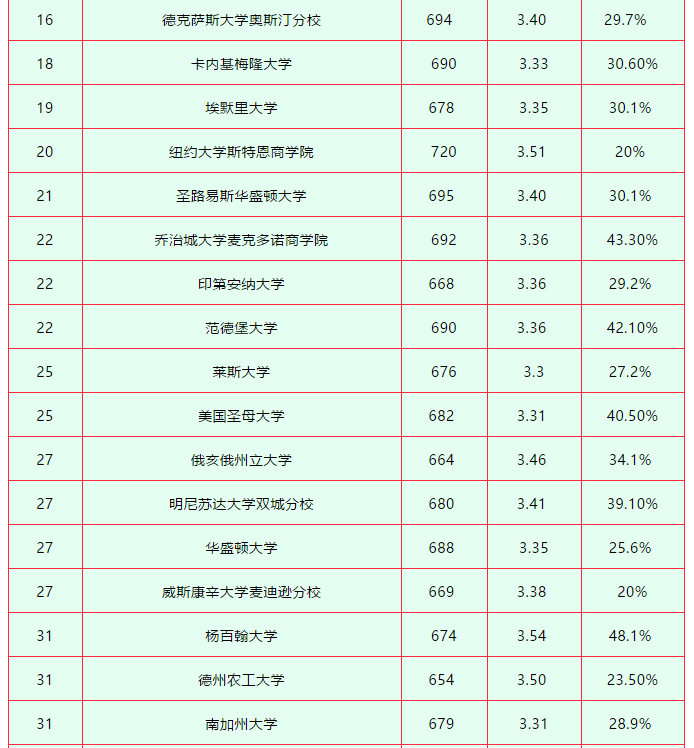 | 16 | 德克萨斯大学奥斯汀分校 | 694 | 3.40 | 29.7% |
|---|---|---|---|---|
| 18 | 卡内基梅隆大学 | 690 | 3.33 | 30.60% |
| 19 | 埃默里大学 | 678 | 3.35 | 30.1% |
| 20 | 纽约大学斯特恩商学院 | 720 | 3.51 | 20% |
| 21 | 圣路易斯华盛顿大学 | 695 | 3.40 | 30.1% |
| 22 | 乔治城大学麦克多诺商学院 | 692 | 3.36 | 43.30% |
| 22 | 印第安纳大学 | 668 | 3.36 | 29.2% |
| 22 | 范德堡大学 | 690 | 3.36 | 42.10% |
| 25 | 莱斯大学 | 676 | 3.3 | 27.2% |
| 25 | 美国圣母大学 | 682 | 3.31 | 40.50% |
| 27 | 俄亥俄州立大学 | 664 | 3.46 | 34.1% |
| 27 | 明尼苏达大学双城分校 | 680 | 3.41 | 39.10% |
| 27 | 华盛顿大学 | 688 | 3.35 | 25.6% |
| 27 | 威斯康辛大学麦迪逊分校 | 669 | 3.38 | 20% |
| 31 | 杨百翰大学 | 674 | 3.54 | 48.1% |
| 31 | 德州农工大学 | 654 | 3.50 | 23.50% |
| 31 | 南加州大学 | 679 | 3.31 | 28.9% |